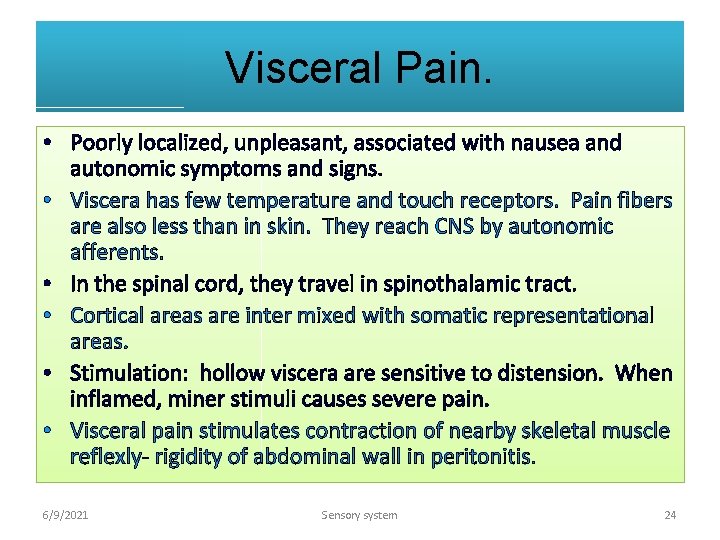 Visceral Pain.

• Poorly localized, unpleasant, associated with nausea and autonomic symptoms and signs.

• Viscera has few temperature and touch receptors. Pain fibers are also less than in skin. They reach CNS by autonomic afferents.

• In the spinal cord, they travel in spinothalamic tract.

• Cortical areas are inter mixed with somatic representational areas.

• Stimulation: hollow viscera are sensitive to distension. When inflamed, miner stimuli causes severe pain.

• Visceral pain stimulates contraction of nearby skeletal muscle reflexly- rigidity of abdominal wall in peritonitis.

6/9/2021 Sensory system 24